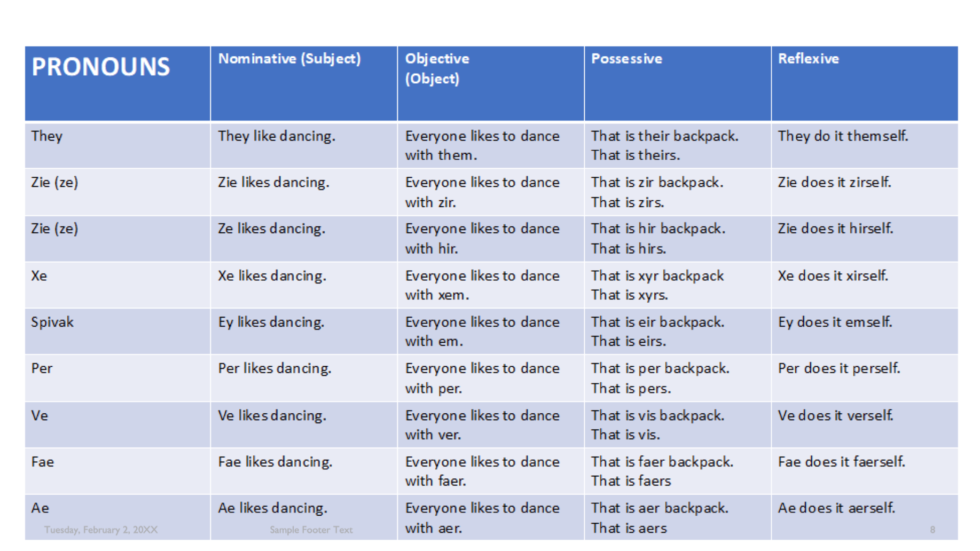 | PRONOUNS | Nominative (Subject) | Objective (Object) | Possessive | Reflexive |
|---|---|---|---|---|
| They | They like dancing. | Everyone likes to dance with them. | That is their backpack. That is theirs. | They do it themself. |
| Zie (ze) | Zie likes dancing. | Everyone likes to dance with zir. | That is zir backpack. That is zirs. | Zie does it zirself. |
| Zie (ze) | Ze likes dancing. | Everyone likes to dance with hir. | That is hir backpack. That is hirs. | Zie does it hirself. |
| Xe | Xe likes dancing. | Everyone likes to dance with xem. | That is xyr backpack That is xyrs. | Xe does it xirself. |
| Spivak | Ey likes dancing. | Everyone likes to dance with em. | That is eir backpack. That is eirs. | Ey does it emself. |
| Per | Per likes dancing. | Everyone likes to dance with per. | That is per backpack. That is pers. | Per does it perself. |
| Ve | Ve likes dancing. | Everyone likes to dance with ver. | That is vis backpack. That is vis. | Ve does it verself. |
| Fae | Fae likes dancing. | Everyone likes to dance with faer. | That is faer backpack. That is faers | Fae does it faerself. |
| Ae | Ae likes dancing. | Everyone likes to dance with aer. | That is aer backpack. That is aers | Ae does it aerself. |

Tuesday, February 2, 20XX Sample Footer Text 8